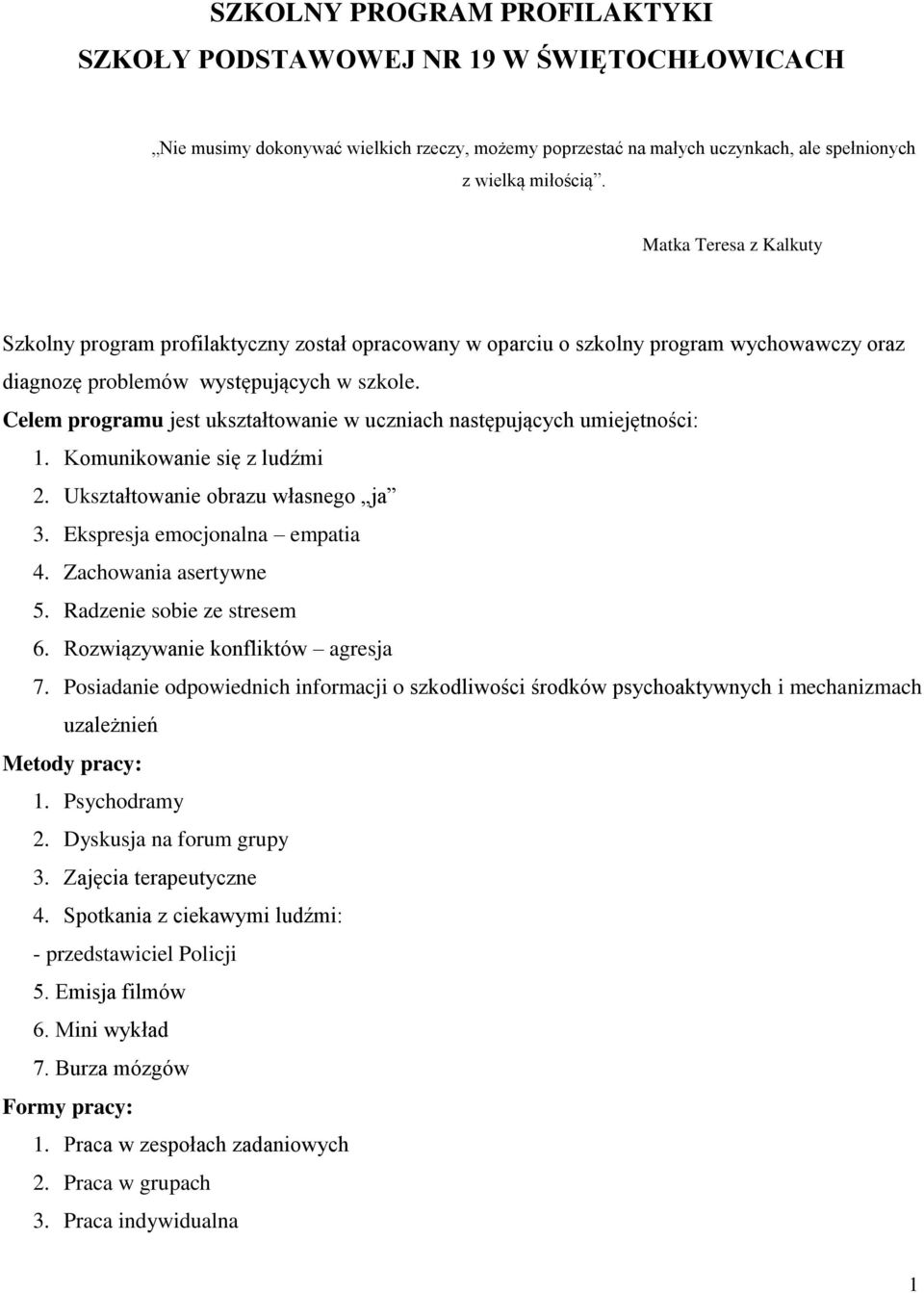 SZKOLNY PROGRAM PROFILAKTYKI
SZKOŁY PODSTAWOWEJ NR 19 W ŚWIĘTOCHŁOWICACH

„Nie musimy dokonywać wielkich rzeczy, możemy poprzestać na małych uczynkach, ale spełnionych z wielką miłością”.

Matka Teresa z Kalkuty

Szkolny program profilaktyczny został opracowany w oparciu o szkolny program wychowawczy oraz diagnozę problemów występujących w szkole.
Celem programu jest ukształtowanie w uczniach następujących umiejętności:
1. Komunikowanie się z ludźmi
2. Ukształtowanie obrazu własnego „ja”
3. Ekspresja emocjonalna – empatia
4. Zachowania asertywne
5. Radzenie sobie ze stresem
6. Rozwiązywanie konfliktów – agresja
7. Posiadanie odpowiednich informacji o szkodliwości środków psychoaktywnych i mechanizmach uzależnień
Metody pracy:
1. Psychodramy
2. Dyskusja na forum grupy
3. Zajęcia terapeutyczne
4. Spotkania z ciekawymi ludźmi:
- przedstawiciel Policji
5. Emisja filmów
6. Mini wykład
7. Burza mózgów
Formy pracy:
1. Praca w zespołach zadaniowych
2. Praca w grupach
3. Praca indywidualna

1